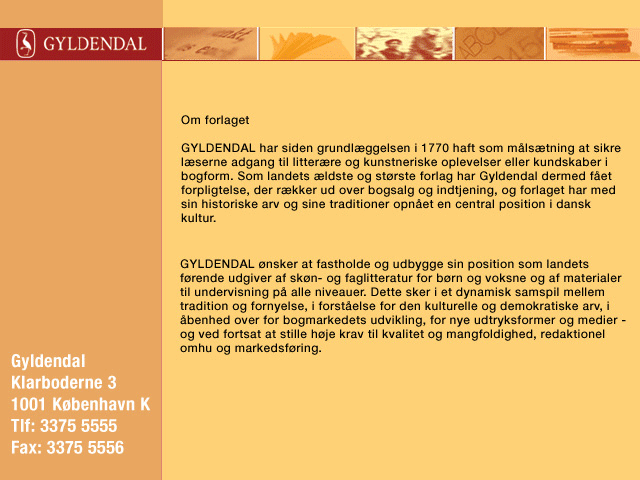 GYLDENDAL

Om forlaget

GYLDENDAL har siden grundlæggelsen i 1770 haft som målsætning at sikre læserne adgang til litterære og kunstneriske oplevelser eller kundskaber i bogform. Som landets ældste og største forlag har Gyldendal dermed fået forpligtelse, der rækker ud over bogsalg og indtjening, og forlaget har med sin historiske arv og sine traditioner opnået en central position i dansk kultur.

GYLDENDAL ønsker at fastholde og udbygge sin position som landets førende udgiver af skøn- og faglitteratur for børn og voksne og af materialer til undervisning på alle niveauer. Dette sker i et dynamisk samspil mellem tradition og fornyelse, i forståelse for den kulturelle og demokratiske arv, i åbenhed over for bogmarkedets udvikling, for nye udtryksformer og medier - og ved fortsat at stille høje krav til kvalitet og mangfoldighed, redaktionel omhu og markedsføring.

Gyldendal
Klarboderne 3
1001 København K
Tlf: 3375 5555
Fax: 3375 5556